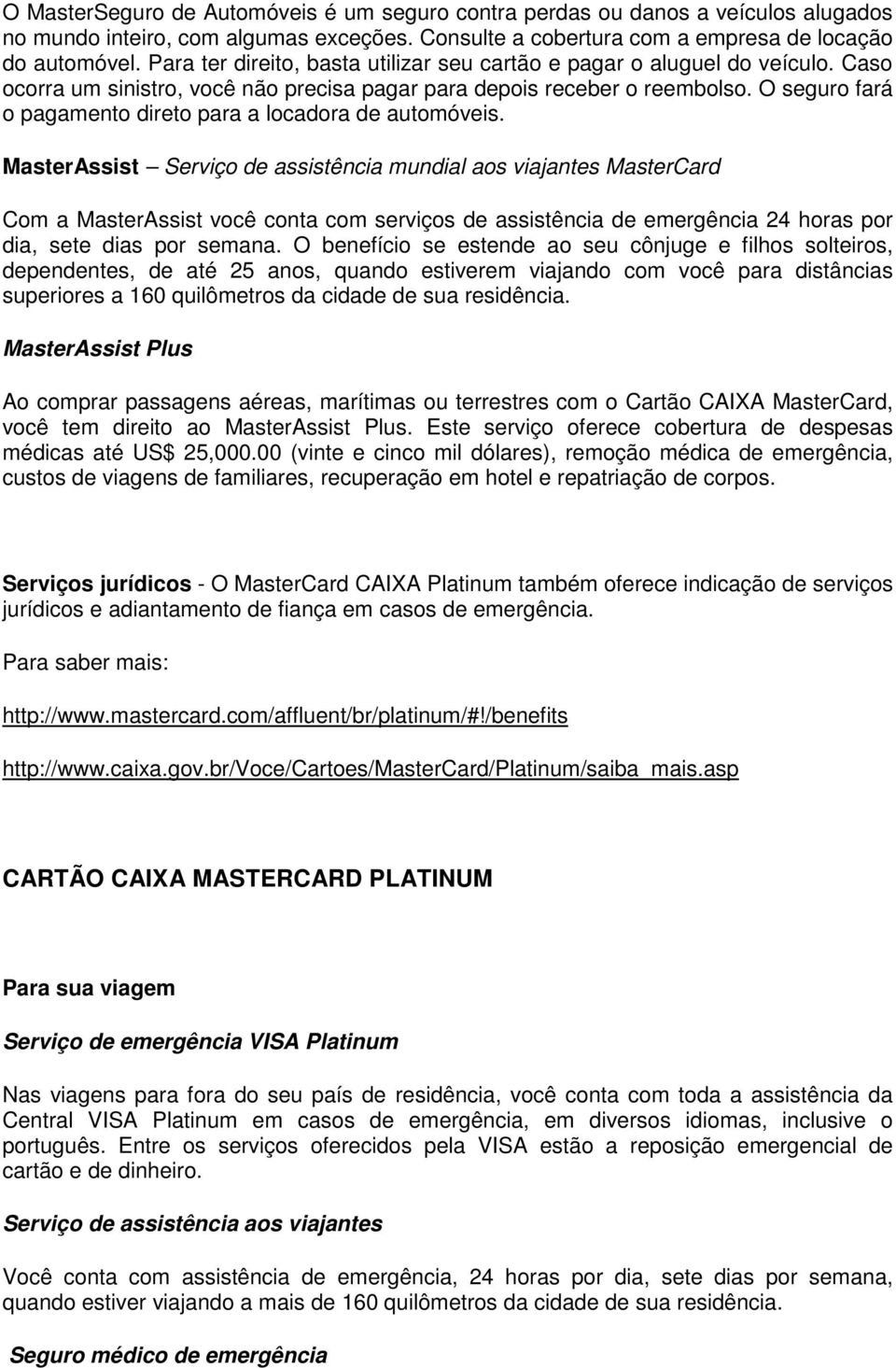 O MasterSeguro de Automóveis é um seguro contra perdas ou danos a veículos alugados no mundo inteiro, com algumas exceções. Consulte a cobertura com a empresa de locação do automóvel. Para ter direito, basta utilizar seu cartão e pagar o aluguel do veículo. Caso ocorra um sinistro, você não precisa pagar para depois receber o reembolso. O seguro fará o pagamento direto para a locadora de automóveis.

MasterAssist – Serviço de assistência mundial aos viajantes MasterCard

Com a MasterAssist você conta com serviços de assistência de emergência 24 horas por dia, sete dias por semana. O benefício se estende ao seu cônjuge e filhos solteiros, dependentes, de até 25 anos, quando estiverem viajando com você para distâncias superiores a 160 quilômetros da cidade de sua residência.

MasterAssist Plus

Ao comprar passagens aéreas, marítimas ou terrestres com o Cartão CAIXA MasterCard, você tem direito ao MasterAssist Plus. Este serviço oferece cobertura de despesas médicas até US$ 25,000.00 (vinte e cinco mil dólares), remoção médica de emergência, custos de viagens de familiares, recuperação em hotel e repatriação de corpos.

Serviços jurídicos - O MasterCard CAIXA Platinum também oferece indicação de serviços jurídicos e adiantamento de fiança em casos de emergência.

Para saber mais:

http://www.mastercard.com/affluent/br/platinum/#!/benefits

http://www.caixa.gov.br/Voce/Cartoes/MasterCard/Platinum/saiba_mais.asp

CARTÃO CAIXA MASTERCARD PLATINUM

Para sua viagem

Serviço de emergência VISA Platinum

Nas viagens para fora do seu país de residência, você conta com toda a assistência da Central VISA Platinum em casos de emergência, em diversos idiomas, inclusive o português. Entre os serviços oferecidos pela VISA estão a reposição emergencial de cartão e de dinheiro.

Serviço de assistência aos viajantes

Você conta com assistência de emergência, 24 horas por dia, sete dias por semana, quando estiver viajando a mais de 160 quilômetros da cidade de sua residência.

Seguro médico de emergência